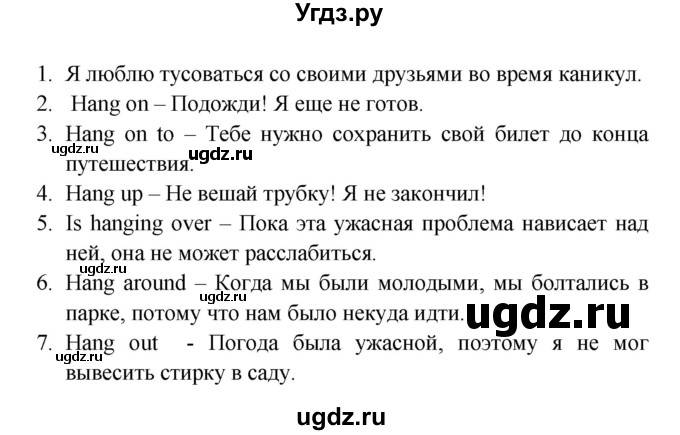 Угдз.ру

1. Я люблю тусоваться со своими друзьями во время каникул.
2. Hang on – Подожди! Я еще не готов.
3. Hang on to – Тебе нужно сохранить свой билет до конца путешествия.
ugdz.ru
ugdz.ru
4. Hang up – Не вешай трубку! Я не закончил!
5. Is hanging over – Пока эта ужасная проблема нависает над ней, она не может расслабиться.
ugdz.ru
6. Hang around – Когда мы были молодыми, мы болтались в парке, потому что нам было некуда идти.
ugdz.ru
ugdz.ru
7. Hang out - Погода была ужасной, поэтому я не мог вывесить стирку в саду.
ugdz.ru

ugdz.ru